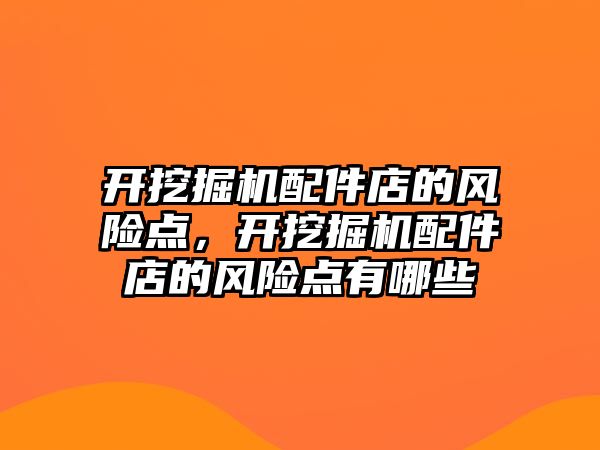 开挖掘机配件店的风险点，开挖掘机配件店的风险点有哪些